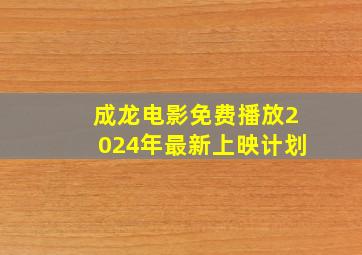 成龙电影免费播放2024年最新上映计划